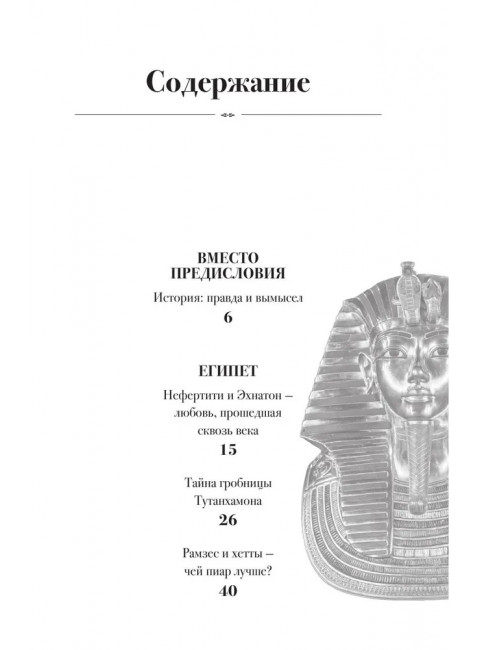 Содержание

ВМЕСТО ПРЕДИСЛОВИЯ

История: правда и вымысел

6

ЕГИПЕТ

Нефертити и Эхнатон – любовь, прошедшая сквозь века

15

Тайна гробницы Тутанхамона

26

Рамзес и хетты – чей пиар лучше?

40